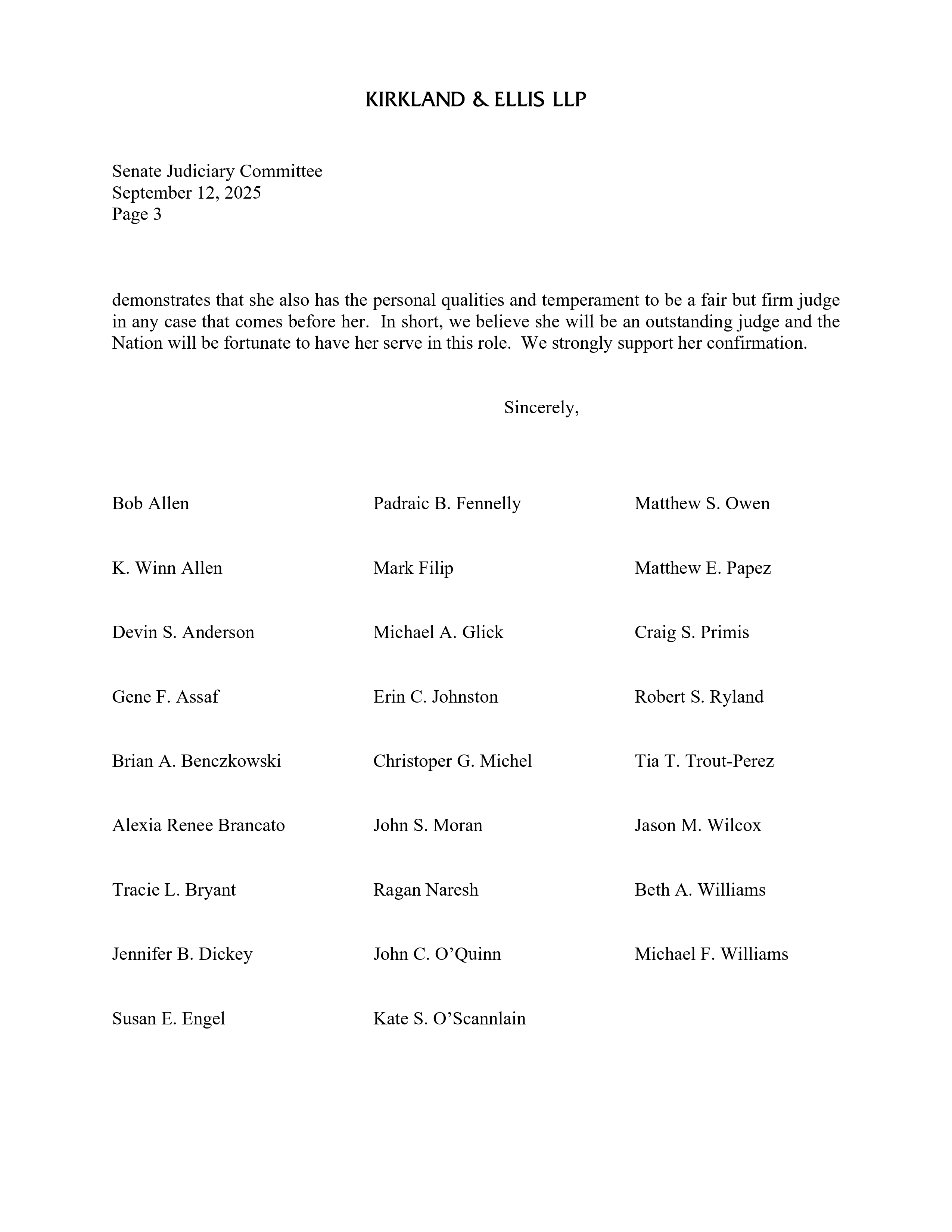 KIRKLAND & ELLIS LLP

Senate Judiciary Committee
September 12, 2025
Page 3

demonstrates that she also has the personal qualities and temperament to be a fair but firm judge in any case that comes before her. In short, we believe she will be an outstanding judge and the Nation will be fortunate to have her serve in this role. We strongly support her confirmation.

Sincerely,

Bob Allen

K. Winn Allen

Devin S. Anderson

Gene F. Assaf

Brian A. Benczkowski

Alexia Renee Brancato

Tracie L. Bryant

Jennifer B. Dickey

Susan E. Engel

Padraic B. Fennelly

Mark Filip

Michael A. Glick

Erin C. Johnston

Christoper G. Michel

John S. Moran

Ragan Naresh

John C. O'Quinn

Kate S. O'Scannlain

Matthew S. Owen

Matthew E. Papez

Craig S. Primis

Robert S. Ryland

Tia T. Trout-Perez

Jason M. Wilcox

Beth A. Williams

Michael F. Williams